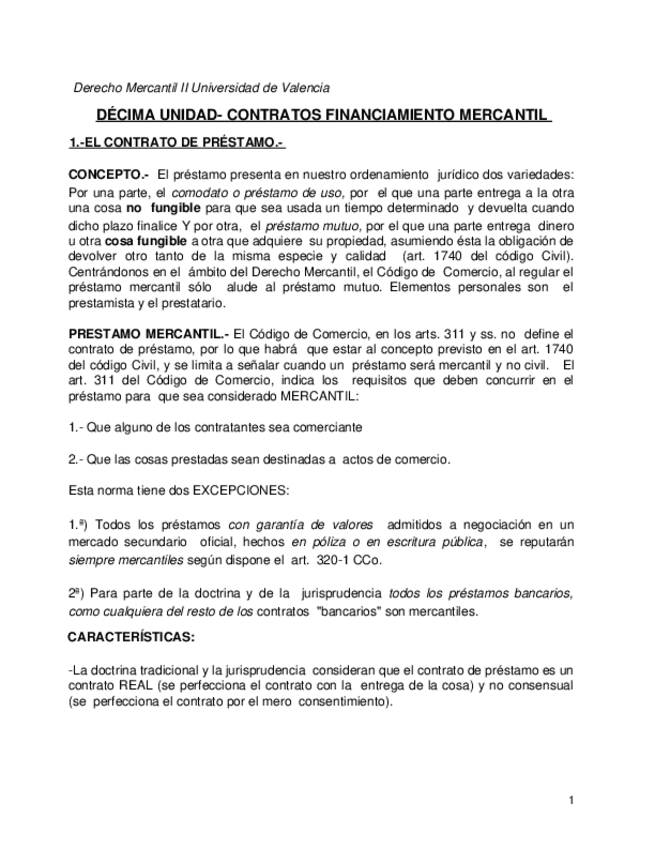 Derecho Mercantil II Universidad de Valencia

DÉCIMA UNIDAD- CONTRATOS FINANCIAMIENTO MERCANTIL

1.-EL CONTRATO DE PRÉSTAMO.-

CONCEPTO.- El préstamo presenta en nuestro ordenamiento jurídico dos variedades: Por una parte, el comodato o préstamo de uso, por el que una parte entrega a la otra una cosa no fungible para que sea usada un tiempo determinado y devuelta cuando dicho plazo finalice Y por otra, el préstamo mutuo, por el que una parte entrega dinero u otra cosa fungible a otra que adquiere su propiedad, asumiendo ésta la obligación de devolver otro tanto de la misma especie y calidad (art. 1740 del código Civil). Centrándonos en el ámbito del Derecho Mercantil, el Código de Comercio, al regular el préstamo mercantil sólo alude al préstamo mutuo. Elementos personales son el prestamista y el prestatario.

PRESTAMO MERCANTIL.- El Código de Comercio, en los arts. 311 y ss. no define el contrato de préstamo, por lo que habrá que estar al concepto previsto en el art. 1740 del código Civil, y se limita a señalar cuando un préstamo será mercantil y no civil. El art. 311 del Código de Comercio, indica los requisitos que deben concurrir en el préstamo para que sea considerado MERCANTIL:

1.- Que alguno de los contratantes sea comerciante

2.- Que las cosas prestadas sean destinadas a actos de comercio.

Esta norma tiene dos EXCEPCIONES:

1.ª) Todos los préstamos con garantía de valores admitidos a negociación en un mercado secundario oficial, hechos en póliza o en escritura pública, se reputarán siempre mercantiles según dispone el art. 320-1 CCo.

2ª) Para parte de la doctrina y de la jurisprudencia todos los préstamos bancarios, como cualquiera del resto de los contratos "bancarios" son mercantiles.

CARACTERÍSTICAS:

-La doctrina tradicional y la jurisprudencia consideran que el contrato de préstamo es un contrato REAL (se perfecciona el contrato con la entrega de la cosa) y no consensual (se perfecciona el contrato por el mero consentimiento).

1